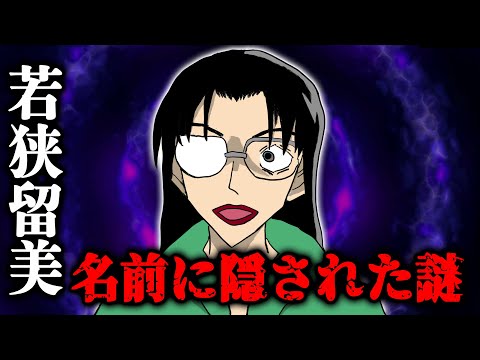 若狭留美

名前に隠された謎